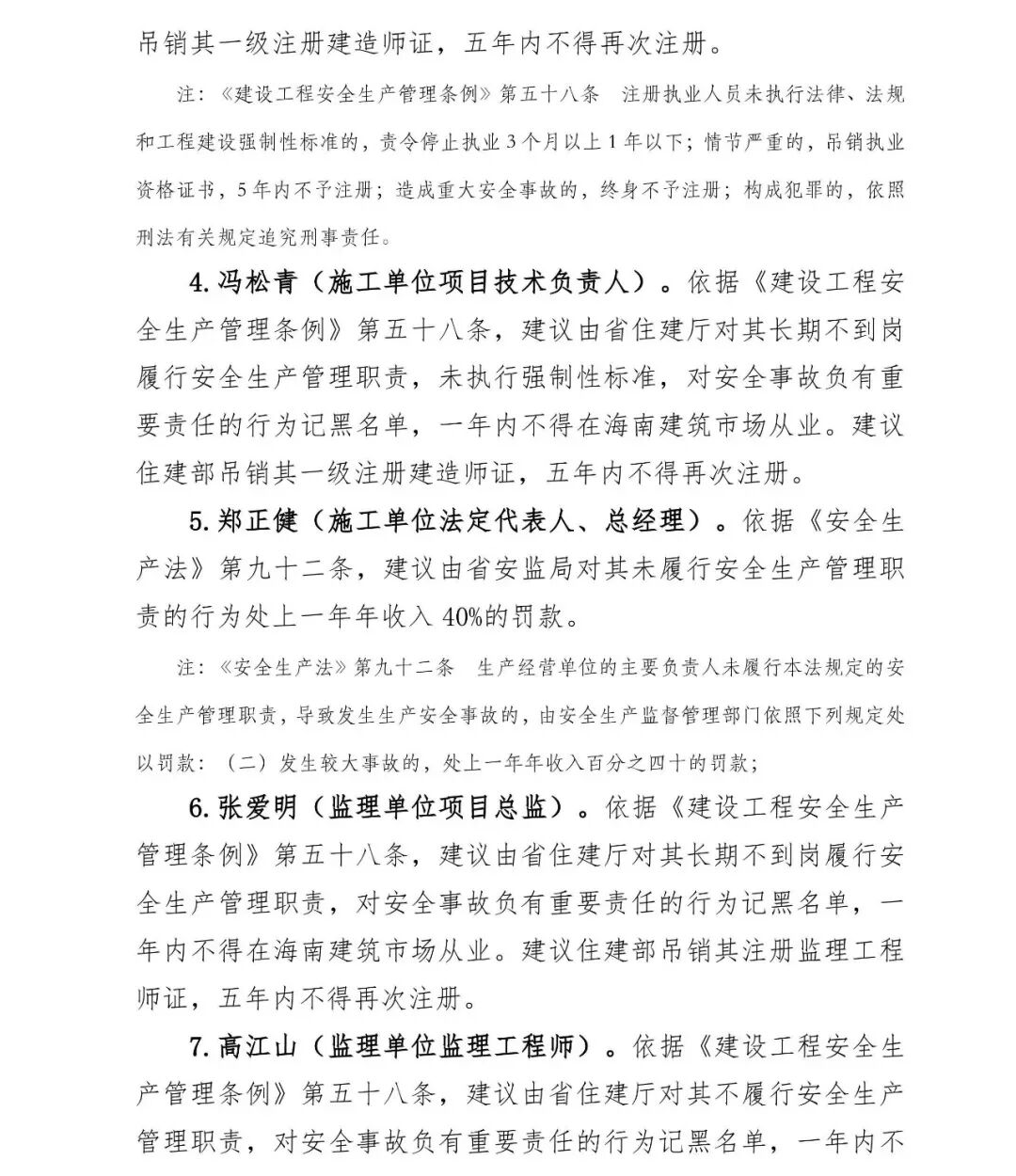 吊销其一级注册建造师证，五年内不得再次注册。

注：《建设工程安全生产管理条例》第五十八条　注册执业人员未执行法律、法规和工程建设强制性标准的，责令停止执业3个月以上1年以下；情节严重的，吊销执业资格证书，5年内不予注册；造成重大安全事故的，终身不予注册；构成犯罪的，依照刑法有关规定追究刑事责任。

4.冯松青（施工单位项目技术负责人）。依据《建设工程安全生产管理条例》第五十八条，建议由省住建厅对其长期不到岗履行安全生产管理职责，未执行强制性标准，对安全事故负有重要责任的行为记黑名单，一年内不得在海南建筑市场从业。建议住建部吊销其一级注册建造师证，五年内不得再次注册。

5.郑正健（施工单位法定代表人、总经理）。依据《安全生产法》第九十二条，建议由省安监局对其未履行安全生产管理职责的行为处上一年年收入40%的罚款。

注：《安全生产法》第九十二条　生产经营单位的主要负责人未履行本法规定的安全生产管理职责，导致发生生产安全事故的，由安全生产监督管理部门依照下列规定处以罚款：（二）发生较大事故的，处上一年年收入百分之四十的罚款；

6.张爱明（监理单位项目总监）。依据《建设工程安全生产管理条例》第五十八条，建议由省住建厅对其长期不到岗履行安全生产管理职责，对安全事故负有重要责任的行为记黑名单，一年内不得在海南建筑市场从业。建议住建部吊销其注册监理工程师证，五年内不得再次注册。

7.高江山（监理单位监理工程师）。依据《建设工程安全生产管理条例》第五十八条，建议由省住建厅对其不履行安全生产管理职责，对安全事故负有重要责任的行为记黑名单，一年内不